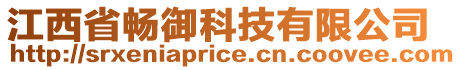 江西省畅御科技有限公司
http://srxeniaprice.cn.coovee.com